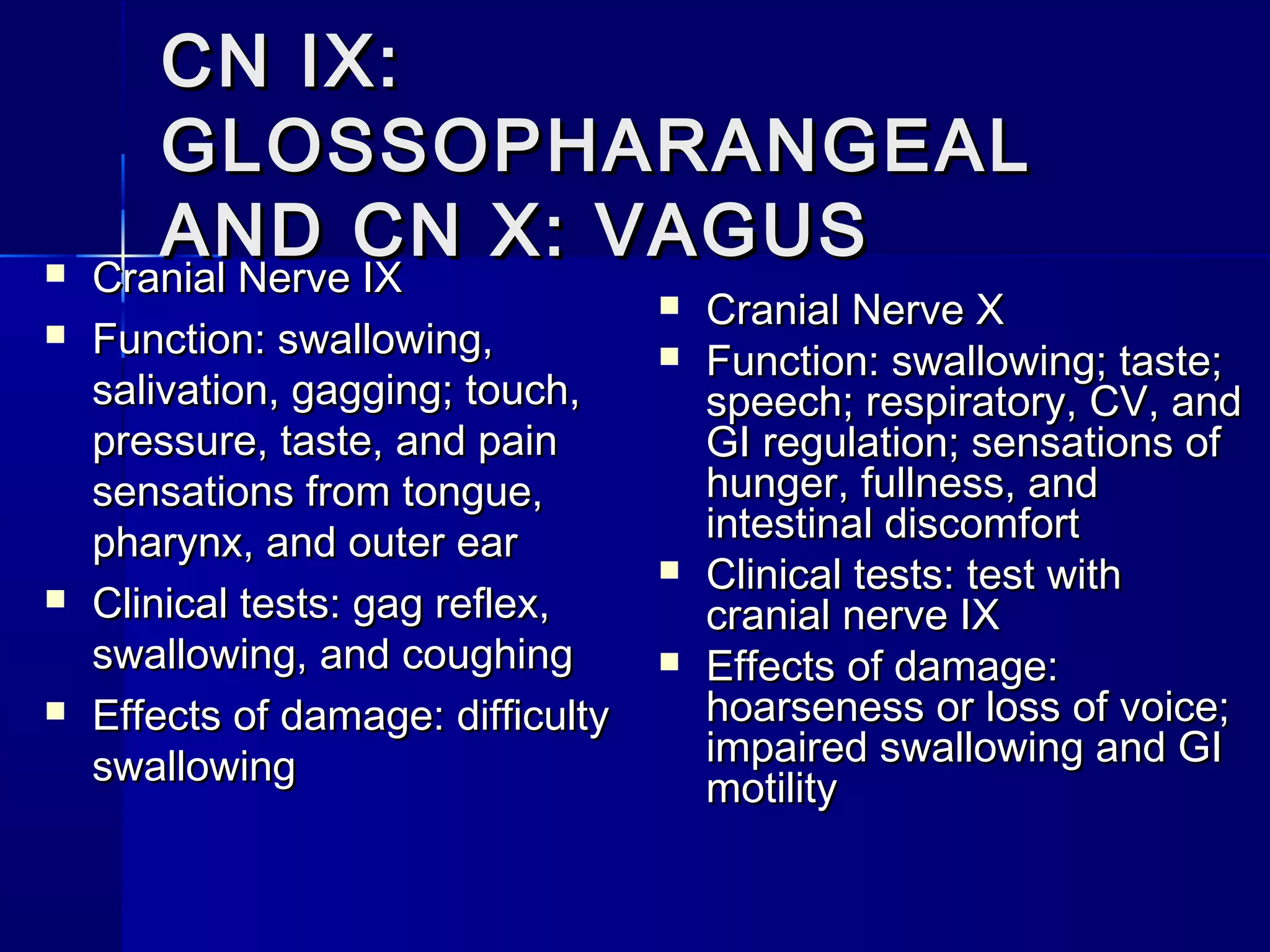 CN IX: GLOSSOPHARANGEAL AND CN X: VAGUS

- Cranial Nerve IX
- Function: swallowing, salivation, gagging; touch, pressure, taste, and pain sensations from tongue, pharynx, and outer ear
- Clinical tests: gag reflex, swallowing, and coughing
- Effects of damage: difficulty swallowing

- Cranial Nerve X
- Function: swallowing; taste; speech; respiratory, CV, and GI regulation; sensations of hunger, fullness, and intestinal discomfort
- Clinical tests: test with cranial nerve IX
- Effects of damage: hoarseness or loss of voice; impaired swallowing and GI motility